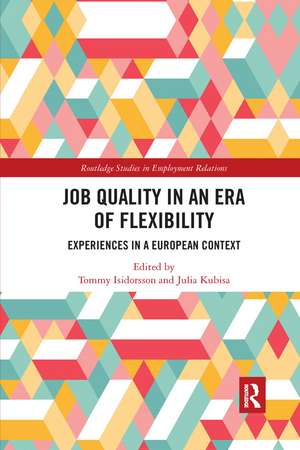 Routledge Studies in Employment Relations

JOB QUALITY IN AN ERA OF FLEXIBILITY

EXPERIENCES IN A EUROPEAN CONTEXT

Edited by
Tommy Isidorsson and Julia Kubisa

R
ROUTLEDGE